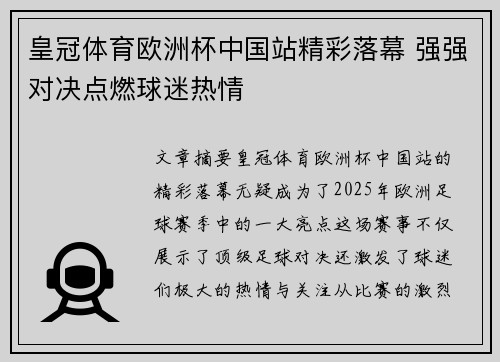 皇冠体育欧洲杯中国站精彩落幕 强强对决点燃球迷热情

文章摘要皇冠体育欧洲杯中国站的精彩落幕无疑成为了2025年欧洲足球赛季中的一大亮点这场赛事不仅展示了顶级足球对决还激发了球迷们极大的热情与关注从比赛的激烈